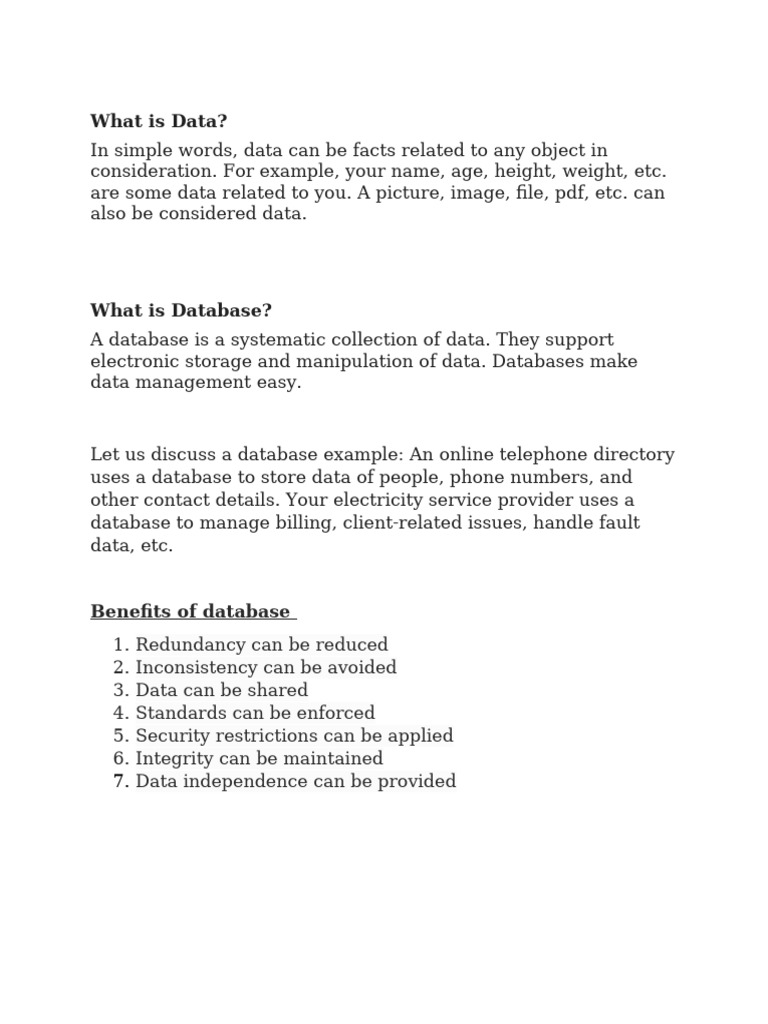 What is Data?

In simple words, data can be facts related to any object in consideration. For example, your name, age, height, weight, etc. are some data related to you. A picture, image, file, pdf, etc. can also be considered data.

What is Database?

A database is a systematic collection of data. They support electronic storage and manipulation of data. Databases make data management easy.

Let us discuss a database example: An online telephone directory uses a database to store data of people, phone numbers, and other contact details. Your electricity service provider uses a database to manage billing, client-related issues, handle fault data, etc.

Benefits of database

1. Redundancy can be reduced
2. Inconsistency can be avoided
3. Data can be shared
4. Standards can be enforced
5. Security restrictions can be applied
6. Integrity can be maintained
7. Data independence can be provided